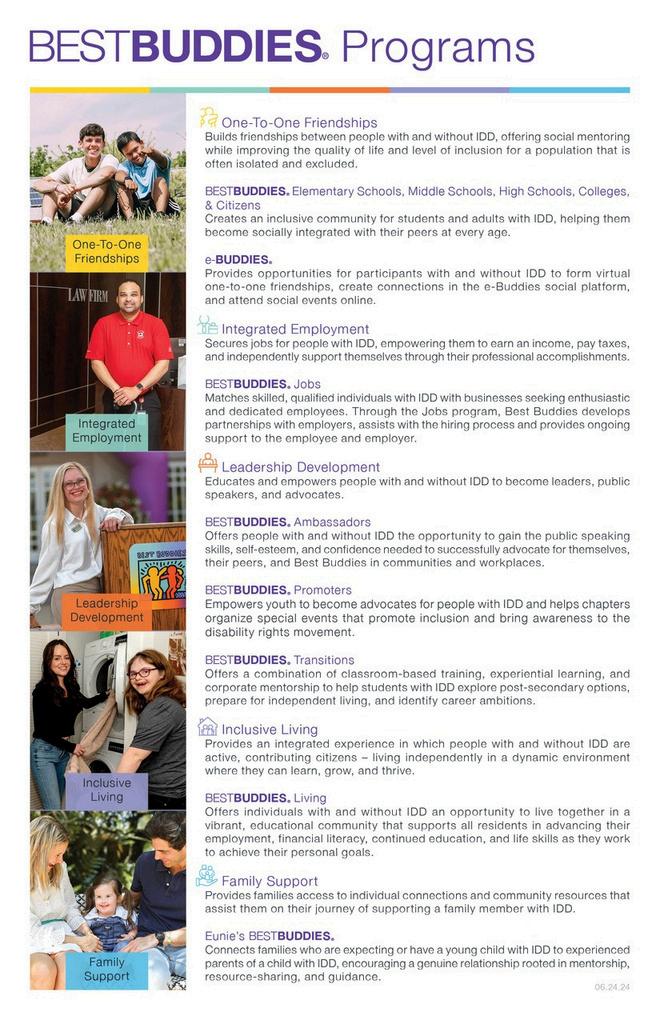 BESTBUDDIES® Programs

One-To-One Friendships

LAW FIRM

Integrated Employment

BEST BUDDIES

Leadership Development

Inclusive Living

Family Support

One-To-One Friendships
Builds friendships between people with and without IDD, offering social mentoring while improving the quality of life and level of inclusion for a population that is often isolated and excluded.

BESTBUDDIES® Elementary Schools, Middle Schools, High Schools, Colleges, & Citizens
Creates an inclusive community for students and adults with IDD, helping them become socially integrated with their peers at every age.

e-BUDDIES®
Provides opportunities for participants with and without IDD to form virtual one-to-one friendships, create connections in the e-Buddies social platform, and attend social events online.

Integrated Employment
Secures jobs for people with IDD, empowering them to earn an income, pay taxes, and independently support themselves through their professional accomplishments.

BESTBUDDIES® Jobs
Matches skilled, qualified individuals with IDD with businesses seeking enthusiastic and dedicated employees. Through the Jobs program, Best Buddies develops partnerships with employers, assists with the hiring process and provides ongoing support to the employee and employer.

Leadership Development
Educates and empowers people with and without IDD to become leaders, public speakers, and advocates.

BESTBUDDIES® Ambassadors
Offers people with and without IDD the opportunity to gain the public speaking skills, self-esteem, and confidence needed to successfully advocate for themselves, their peers, and Best Buddies in communities and workplaces.

BESTBUDDIES® Promoters
Empowers youth to become advocates for people with IDD and helps chapters organize special events that promote inclusion and bring awareness to the disability rights movement.

BESTBUDDIES® Transitions
Offers a combination of classroom-based training, experiential learning, and corporate mentorship to help students with IDD explore post-secondary options, prepare for independent living, and identify career ambitions.

Inclusive Living
Provides an integrated experience in which people with and without IDD are active, contributing citizens – living independently in a dynamic environment where they can learn, grow, and thrive.

BESTBUDDIES® Living
Offers individuals with and without IDD an opportunity to live together in a vibrant, educational community that supports all residents in advancing their employment, financial literacy, continued education, and life skills as they work to achieve their personal goals.

Family Support
Provides families access to individual connections and community resources that assist them on their journey of supporting a family member with IDD.

Eunie's BESTBUDDIES®
Connects families who are expecting or have a young child with IDD to experienced parents of a child with IDD, encouraging a genuine relationship rooted in mentorship, resource-sharing, and guidance.

06.24.24